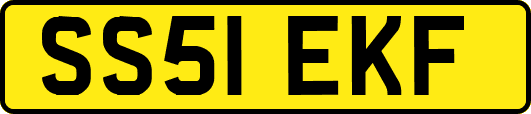 SS51 EKF